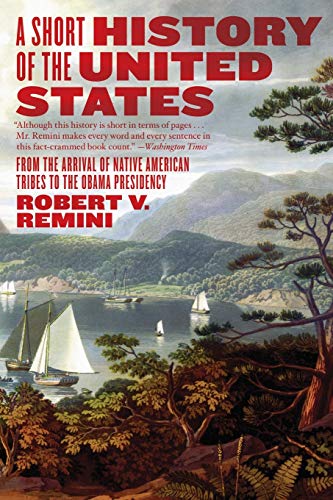 A SHORT HISTORY OF THE UNITED STATES

"Although this history is short in terms of pages . . . Mr. Remini makes every word and every sentence in this fact-crammed book count." —Washington Times

FROM THE ARRIVAL OF NATIVE AMERICAN TRIBES TO THE OBAMA PRESIDENCY

ROBERT V. REMINI